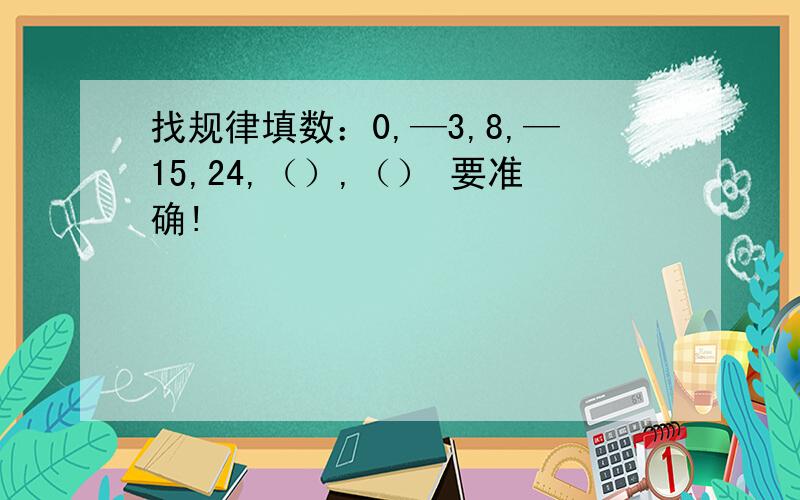 找规律填数：0,—3,8,—15,24,（）,（） 要准确!